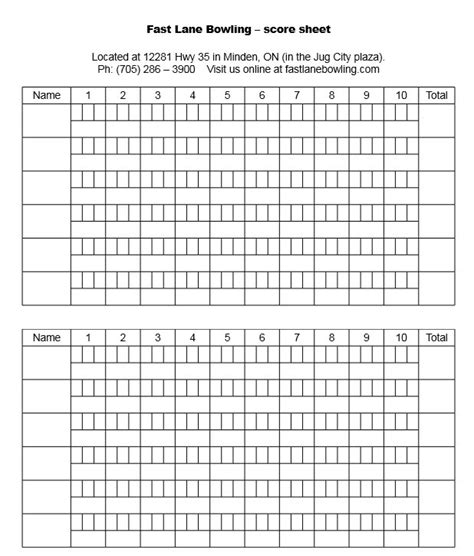 Fast Lane Bowling – score sheet

Located at 12281 Hwy 35 in Minden, ON (in the Jug City plaza).
Ph: (705) 286 – 3900    Visit us online at fastlanebowling.com

| Name | 1 | 2 | 3 | 4 | 5 | 6 | 7 | 8 | 9 | 10 | Total |
|---|---|---|---|---|---|---|---|---|---|---|---|
| | | | | | | | | | | | |
| | | | | | | | | | | | |
| | | | | | | | | | | | |
| | | | | | | | | | | | |
| | | | | | | | | | | | |
| | | | | | | | | | | | |

| Name | 1 | 2 | 3 | 4 | 5 | 6 | 7 | 8 | 9 | 10 | Total |
|---|---|---|---|---|---|---|---|---|---|---|---|
| | | | | | | | | | | | |
| | | | | | | | | | | | |
| | | | | | | | | | | | |
| | | | | | | | | | | | |
| | | | | | | | | | | | |
| | | | | | | | | | | | |